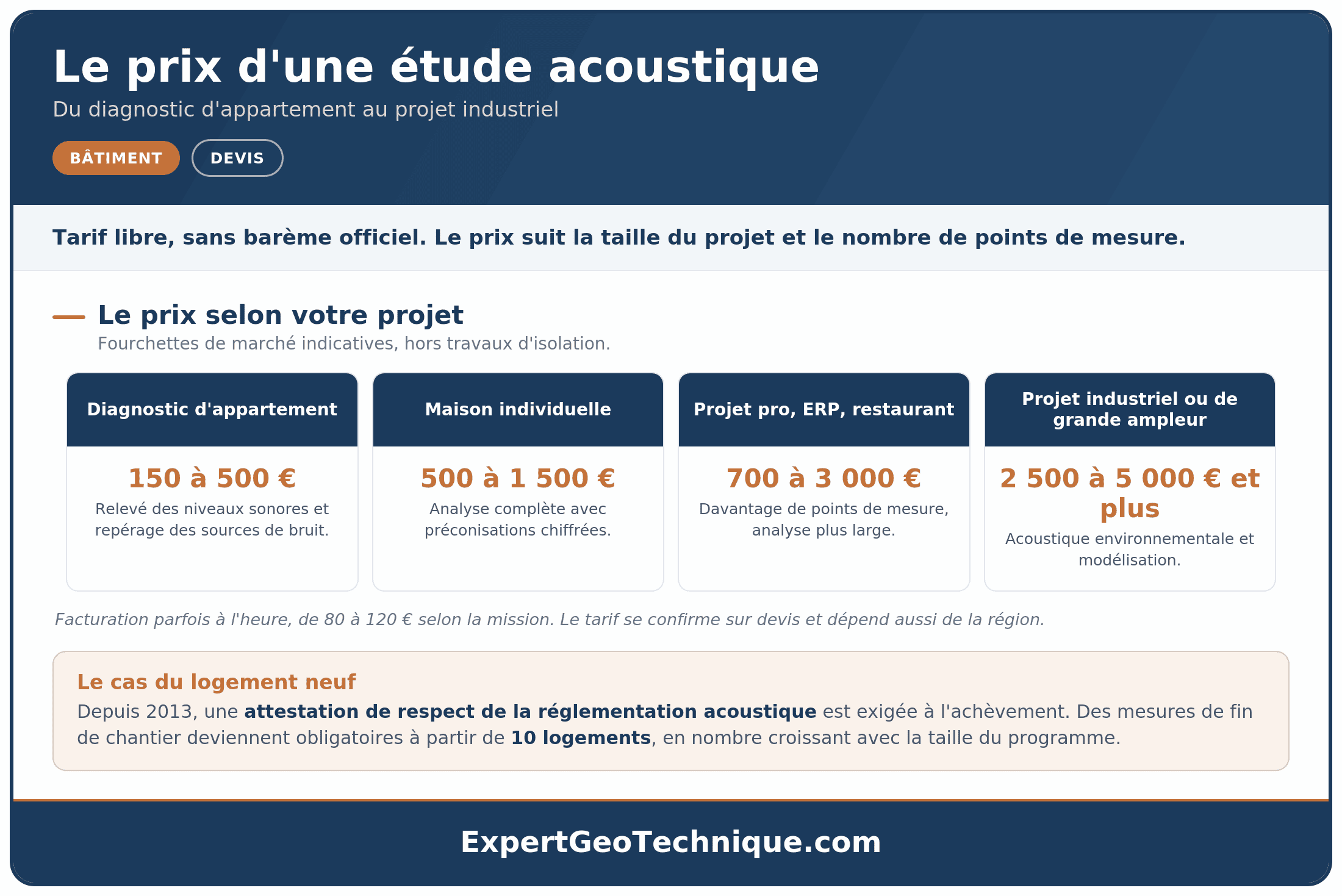 Le prix d'une étude acoustique

Du diagnostic d'appartement au projet industriel

BÂTIMENT

DEVIS

Tarif libre, sans barème officiel. Le prix suit la taille du projet et le nombre de points de mesure.

Le prix selon votre projet

Fourchettes de marché indicatives, hors travaux d'isolation.

Diagnostic d'appartement

150 à 500 €

Relevé des niveaux sonores et repérage des sources de bruit.

Maison individuelle

500 à 1 500 €

Analyse complète avec préconisations chiffrées.

Projet pro, ERP, restaurant

700 à 3 000 €

Davantage de points de mesure, analyse plus large.

Projet industriel ou de grande ampleur

2 500 à 5 000 € et plus

Acoustique environnementale et modélisation.

Facturation parfois à l'heure, de 80 à 120 € selon la mission. Le tarif se confirme sur devis et dépend aussi de la région.

Le cas du logement neuf

Depuis 2013, une attestation de respect de la réglementation acoustique est exigée à l'achèvement. Des mesures de fin de chantier deviennent obligatoires à partir de 10 logements, en nombre croissant avec la taille du programme.

ExpertGeoTechnique.com